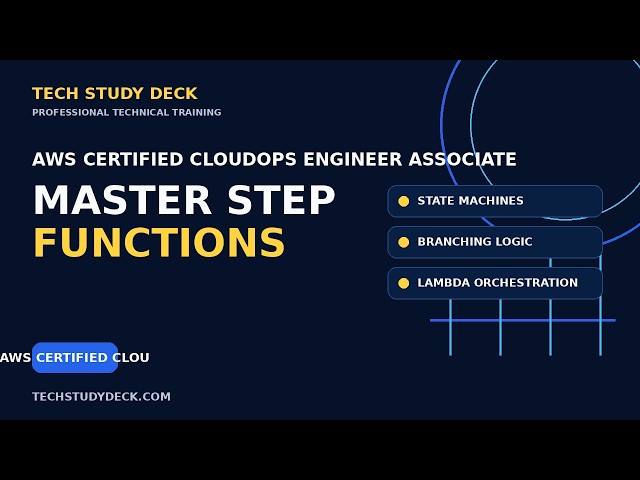 TECH STUDY DECK
PROFESSIONAL TECHNICAL TRAINING

AWS CERTIFIED CLOUDOPS ENGINEER ASSOCIATE

MASTER STEP
FUNCTIONS

STATE MACHINES
BRANCHING LOGIC
LAMBDA ORCHESTRATION

AWS CERTIFIED CLOU

TECHSTUDYDECK.COM